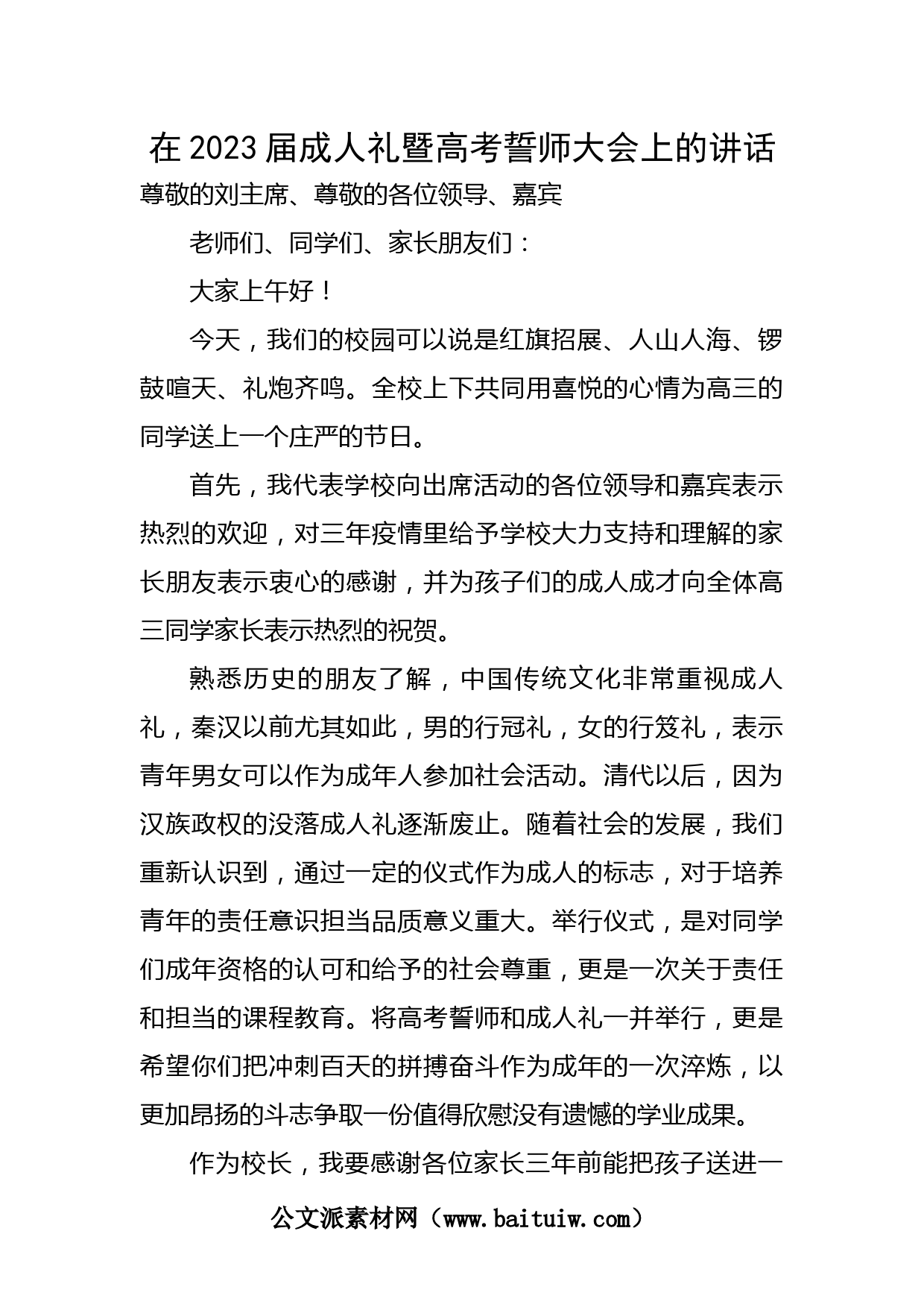 在2023届成人礼暨高考誓师大会上的讲话

尊敬的刘主席、尊敬的各位领导、嘉宾

老师们、同学们、家长朋友们：

大家上午好！

今天，我们的校园可以说是红旗招展、人山人海、锣鼓喧天、礼炮齐鸣。全校上下共同用喜悦的心情为高三的同学送上一个庄严的节日。

首先，我代表学校向出席活动的各位领导和嘉宾表示热烈的欢迎，对三年疫情里给予学校大力支持和理解的家长朋友表示衷心的感谢，并为孩子们的成人成才向全体高三同学家长表示热烈的祝贺。

熟悉历史的朋友了解，中国传统文化非常重视成人礼，秦汉以前尤其如此，男的行冠礼，女的行笈礼，表示青年男女可以作为成年人参加社会活动。清代以后，因为汉族政权的没落成人礼逐渐废止。随着社会的发展，我们重新认识到，通过一定的仪式作为成人的标志，对于培养青年的责任意识担当品质意义重大。举行仪式，是对同学们成年资格的认可和给予的社会尊重，更是一次关于责任和担当的课程教育。将高考誓师和成人礼一并举行，更是希望你们把冲刺百天的拼搏奋斗作为成年的一次淬炼，以更加昂扬的斗志争取一份值得欣慰没有遗憾的学业成果。

作为校长，我要感谢各位家长三年前能把孩子送进一

公文派素材网（www.baituiw.com）